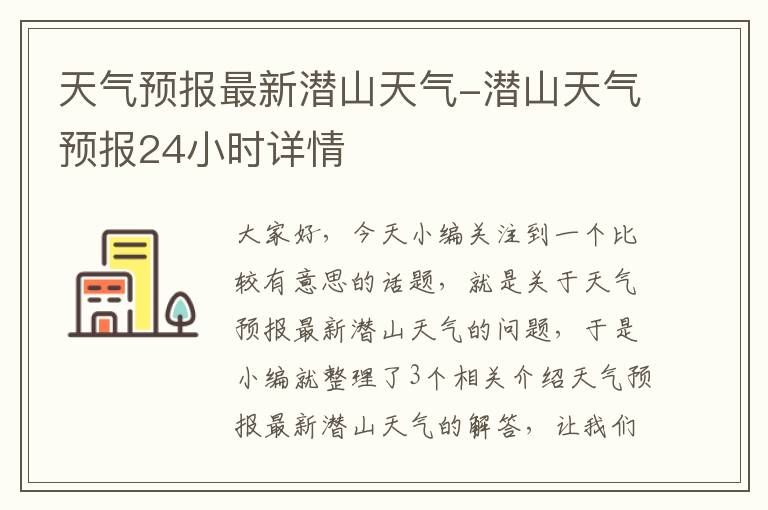 天气预报最新潜山天气-潜山天气预报24小时详情

大家好，今天小编关注到一个比较有意思的话题，就是关于天气预报最新潜山天气的问题，于是小编就整理了3个相关介绍天气预报最新潜山天气的解答，让我们